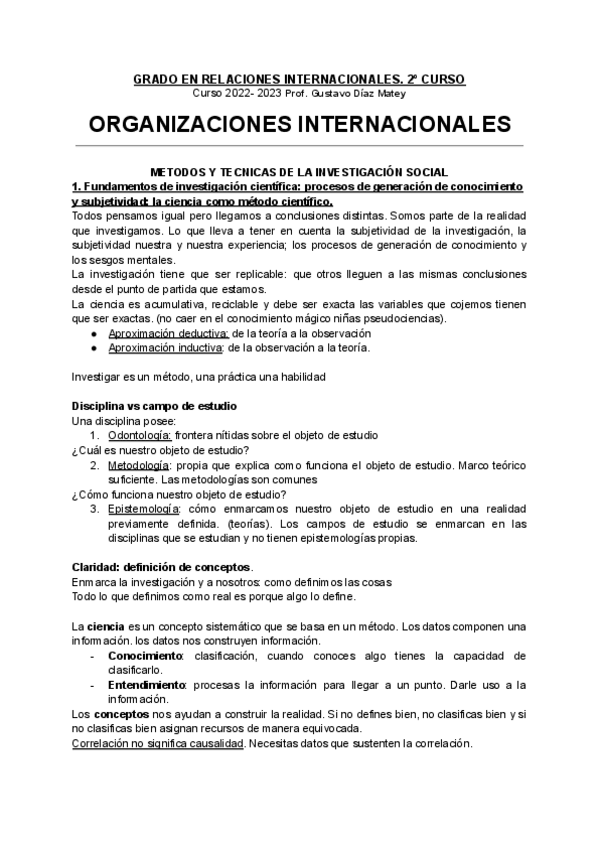 GRADO EN RELACIONES INTERNACIONALES. 2º CURSO
Curso 2022- 2023 Prof. Gustavo Díaz Matey

ORGANIZACIONES INTERNACIONALES

METODOS Y TECNICAS DE LA INVESTIGACIÓN SOCIAL
1. Fundamentos de investigación científica: procesos de generación de conocimiento y subjetividad: la ciencia como método científico.
Todos pensamos igual pero llegamos a conclusiones distintas. Somos parte de la realidad que investigamos. Lo que lleva a tener en cuenta la subjetividad de la investigación, la subjetividad nuestra y nuestra experiencia; los procesos de generación de conocimiento y los sesgos mentales.
La investigación tiene que ser replicable: que otros lleguen a las mismas conclusiones desde el punto de partida que estamos.
La ciencia es acumulativa, reciclable y debe ser exacta las variables que cojemos tienen que ser exactas. (no caer en el conocimiento mágico niñas pseudociencias).
● Aproximación deductiva: de la teoría a la observación
● Aproximación inductiva: de la observación a la teoría.

Investigar es un método, una práctica una habilidad

Disciplina vs campo de estudio
Una disciplina posee:
1. Odontología: frontera nítidas sobre el objeto de estudio
¿Cuál es nuestro objeto de estudio?
2. Metodología: propia que explica como funciona el objeto de estudio. Marco teórico suficiente. Las metodologías son comunes
¿Cómo funciona nuestro objeto de estudio?
3. Epistemología: cómo enmarcamos nuestro objeto de estudio en una realidad previamente definida. (teorías). Los campos de estudio se enmarcan en las disciplinas que se estudian y no tienen epistemologías propias.

Claridad: definición de conceptos.
Enmarca la investigación y a nosotros: como definimos las cosas
Todo lo que definimos como real es porque algo lo define.

La ciencia es un concepto sistemático que se basa en un método. Los datos componen una información. los datos nos construyen información.
- Conocimiento: clasificación, cuando conoces algo tienes la capacidad de clasificarlo.
- Entendimiento: procesas la información para llegar a un punto. Darle uso a la información.
Los conceptos nos ayudan a construir la realidad. Si no defines bien, no clasificas bien y si no clasificas bien asignan recursos de manera equivocada.
Correlación no significa causalidad. Necesitas datos que sustenten la correlación.